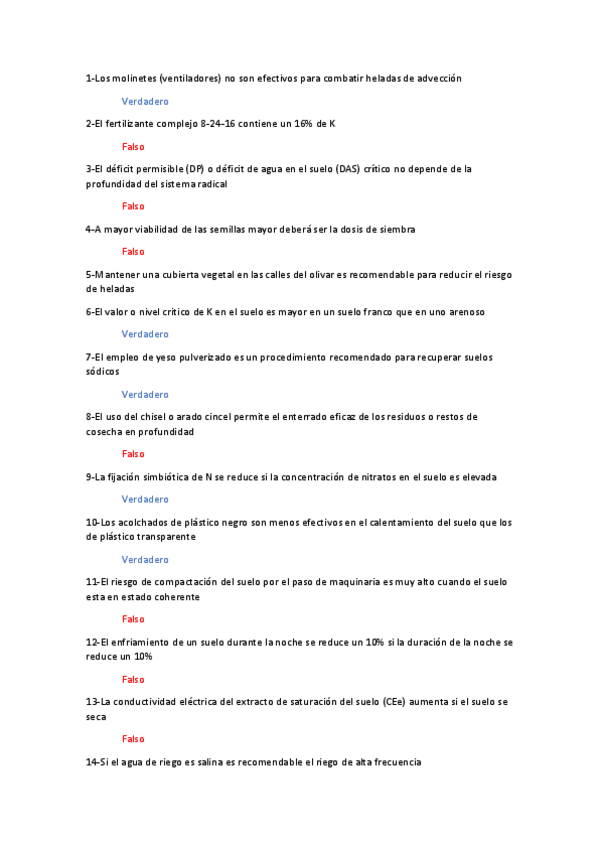 1-Los molinetes (ventiladores) no son efectivos para combatir heladas de advección

Verdadero

2-El fertilizante complejo 8-24-16 contiene un 16% de K

Falso

3-El déficit permisible (DP) o déficit de agua en el suelo (DAS) crítico no depende de la profundidad del sistema radical

Falso

4-A mayor viabilidad de las semillas mayor deberá ser la dosis de siembra

Falso

5-Mantener una cubierta vegetal en las calles del olivar es recomendable para reducir el riesgo de heladas

6-El valor o nivel crítico de K en el suelo es mayor en un suelo franco que en uno arenoso

Verdadero

7-El empleo de yeso pulverizado es un procedimiento recomendado para recuperar suelos sódicos

Verdadero

8-El uso del chisel o arado cincel permite el enterrado eficaz de los residuos o restos de cosecha en profundidad

Falso

9-La fijación simbiótica de N se reduce si la concentración de nitratos en el suelo es elevada

Verdadero

10-Los acolchados de plástico negro son menos efectivos en el calentamiento del suelo que los de plástico transparente

Verdadero

11-El riesgo de compactación del suelo por el paso de maquinaria es muy alto cuando el suelo esta en estado coherente

Falso

12-El enfriamiento de un suelo durante la noche se reduce un 10% si la duración de la noche se reduce un 10%

Falso

13-La conductividad eléctrica del extracto de saturación del suelo (CEe) aumenta si el suelo se seca

Falso

14-Si el agua de riego es salina es recomendable el riego de alta frecuencia